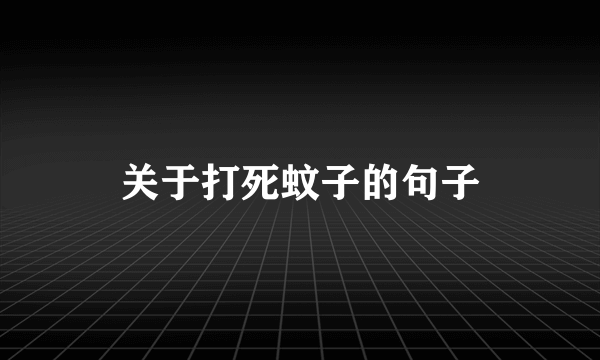 关于打死蚊子的句子